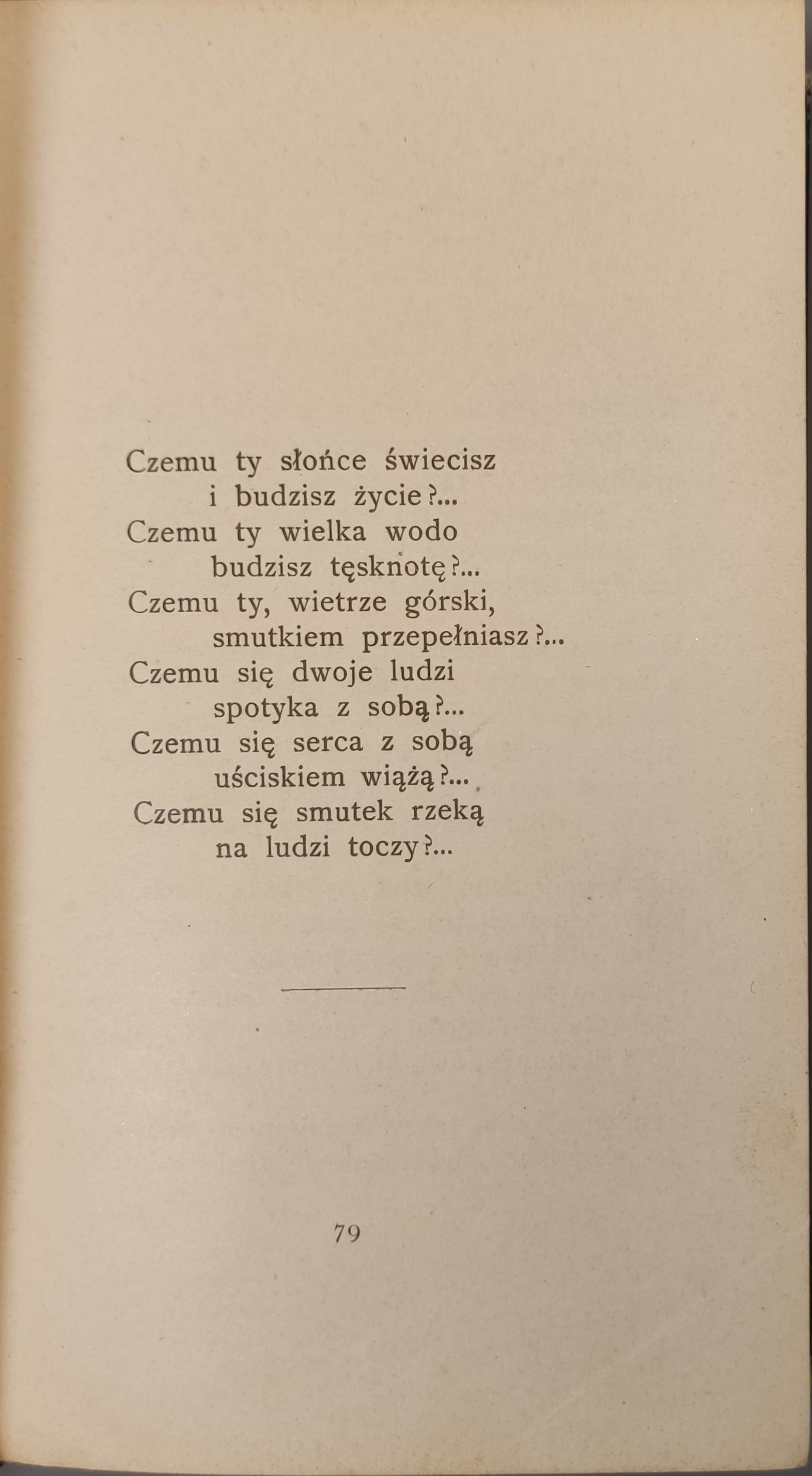 Czemu ty słońce świecisz
i budzisz życie?...
Czemu ty wielka wodo
budzisz tęsknotę?...
Czemu ty, wietrze górski,
smutkiem przepełniasz?...
Czemu się dwoje ludzi
spotyka z sobą?...
Czemu się serca z sobą
uściskiem wiążą?...
Czemu się smutek rzeką
na ludzi toczy?...

79